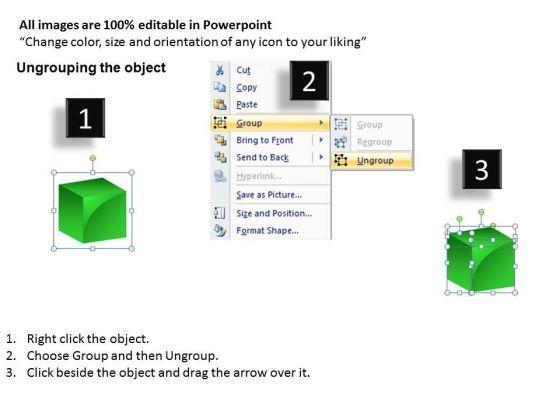 All images are 100% editable in Powerpoint
“Change color, size and orientation of any icon to your liking”

Ungrouping the object

1

2

Cut
Copy
Paste
Group
Bring to Front
Send to Back
Hyperlink...
Save as Picture...
Size and Position...
Format Shape...

Group
Regroup
Ungroup

3

1. Right click the object.
2. Choose Group and then Ungroup.
3. Click beside the object and drag the arrow over it.